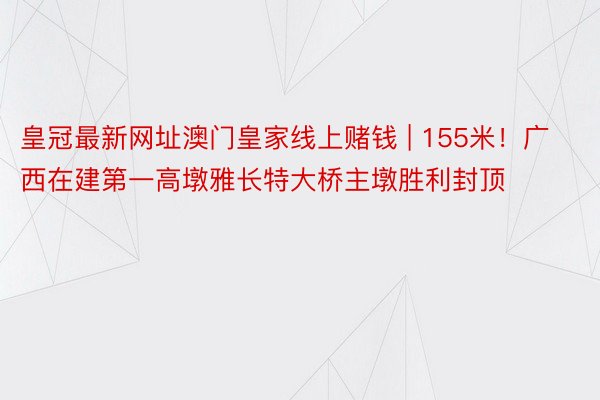 皇冠最新网址澳门皇家线上赌钱 | 155米！广西在建第一高墩雅长特大桥主墩胜利封顶